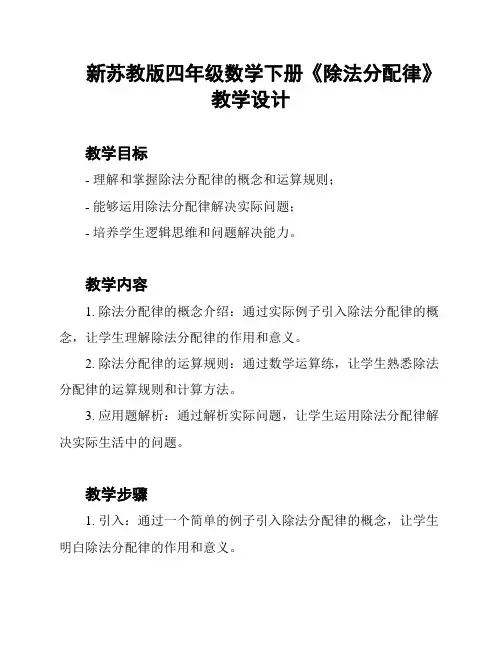 新苏教版四年级数学下册《除法分配律》教学设计

教学目标

- 理解和掌握除法分配律的概念和运算规则；

- 能够运用除法分配律解决实际问题；

- 培养学生逻辑思维和问题解决能力。

教学内容

1. 除法分配律的概念介绍：通过实际例子引入除法分配律的概念，让学生理解除法分配律的作用和意义。

2. 除法分配律的运算规则：通过数学运算练，让学生熟悉除法分配律的运算规则和计算方法。

3. 应用题解析：通过解析实际问题，让学生运用除法分配律解决实际生活中的问题。

教学步骤

1. 引入：通过一个简单的例子引入除法分配律的概念，让学生明白除法分配律的作用和意义。